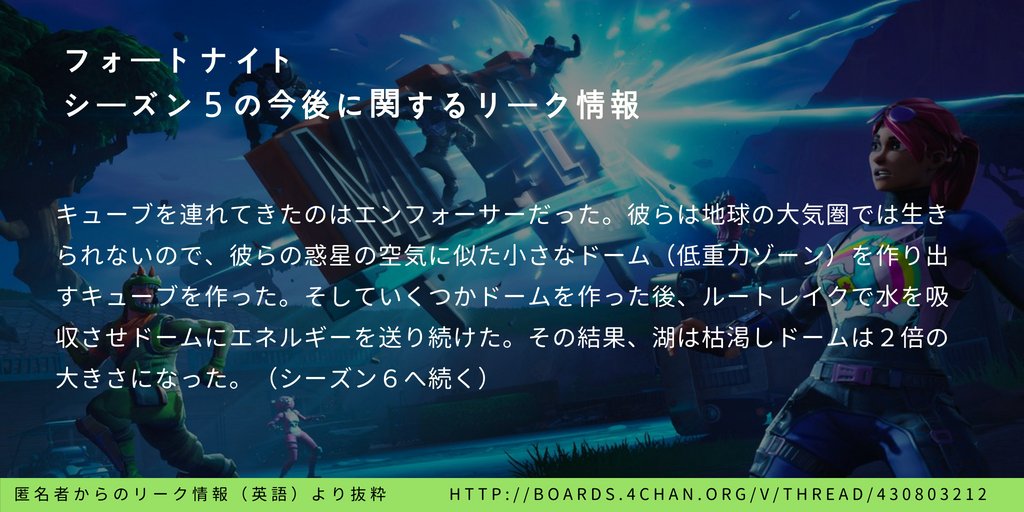 フォートナイト
シーズン５の今後に関するリーク情報

キューブを連れてきたのはエンフォーサーだった。彼らは地球の大気圏では生きられないので、彼らの惑星の空気に似た小さなドーム（低重力ゾーン）を作り出すキューブを作った。そしていくつかドームを作った後、ルートレイクで水を吸収させドームにエネルギーを送り続けた。その結果、湖は枯渇しドームは２倍の大きさになった。（シーズン６へ続く）

匿名者からのリーク情報（英語）より抜粋　HTTP://BOARDS.4CHAN.ORG/V/THREAD/430803212